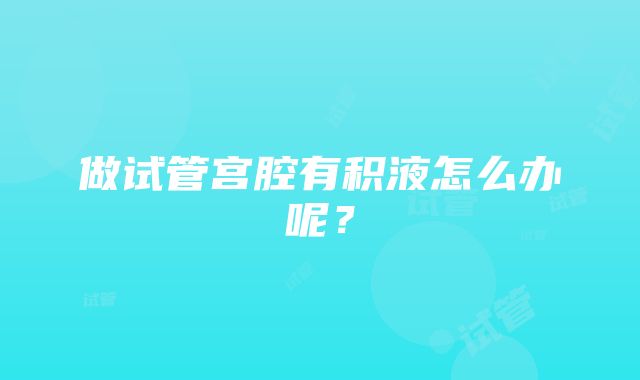 做试管宫腔有积液怎么办呢？

试管 试管 试管 试管 试管 试管 试管